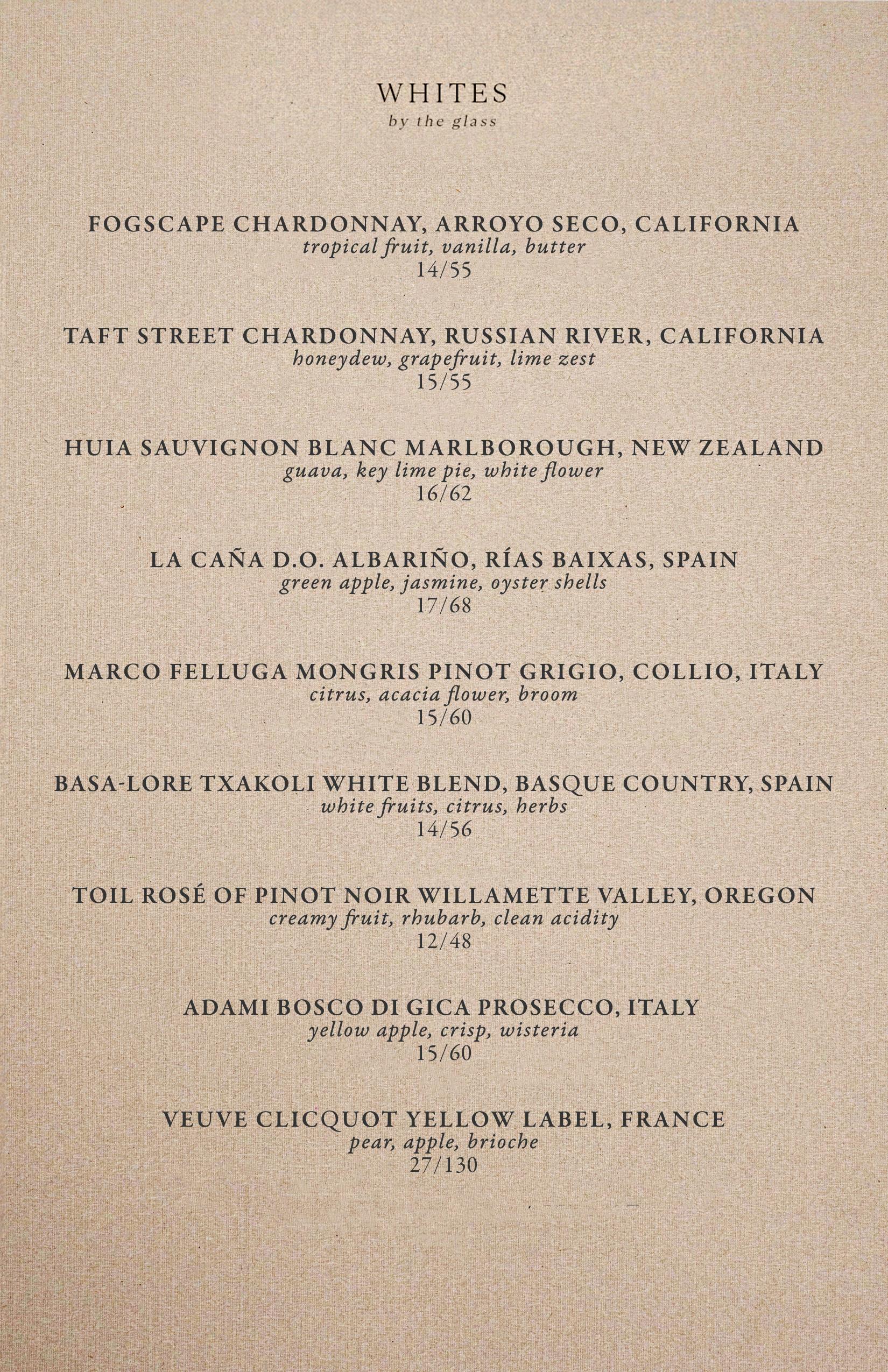 WHITES
by the glass

FOGSCAPE CHARDONNAY, ARROYO SECO, CALIFORNIA
tropical fruit, vanilla, butter
14/55

TAFT STREET CHARDONNAY, RUSSIAN RIVER, CALIFORNIA
honeydew, grapefruit, lime zest
15/55

HUIA SAUVIGNON BLANC MARLBOROUGH, NEW ZEALAND
guava, key lime pie, white flower
16/62

LA CAÑA D.O. ALBARIÑO, RÍAS BAIXAS, SPAIN
green apple, jasmine, oyster shells
17/68

MARCO FELLUGA MONGRIS PINOT GRIGIO, COLLIO, ITALY
citrus, acacia flower, broom
15/60

BASA-LORE TXAKOLI WHITE BLEND, BASQUE COUNTRY, SPAIN
white fruits, citrus, herbs
14/56

TOIL ROSÉ OF PINOT NOIR WILLAMETTE VALLEY, OREGON
creamy fruit, rhubarb, clean acidity
12/48

ADAMI BOSCO DI GICA PROSECCO, ITALY
yellow apple, crisp, wisteria
15/60

VEUVE CLICQUOT YELLOW LABEL, FRANCE
pear, apple, brioche
27/130